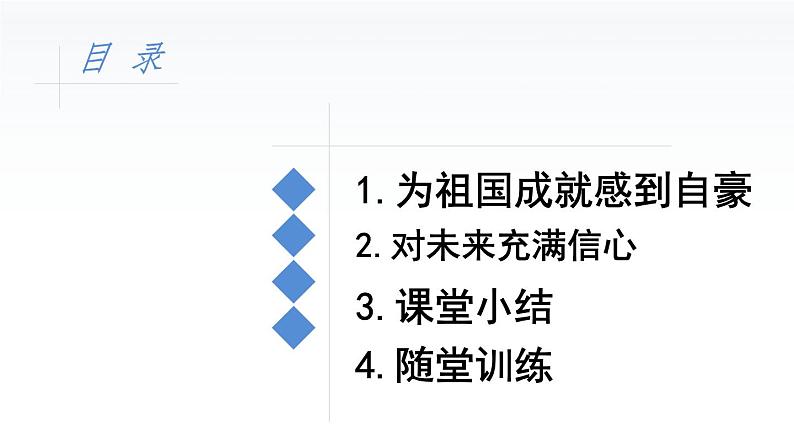 目 录

1. 为祖国成就感到自豪
2. 对未来充满信心
3. 课堂小结
4. 随堂训练